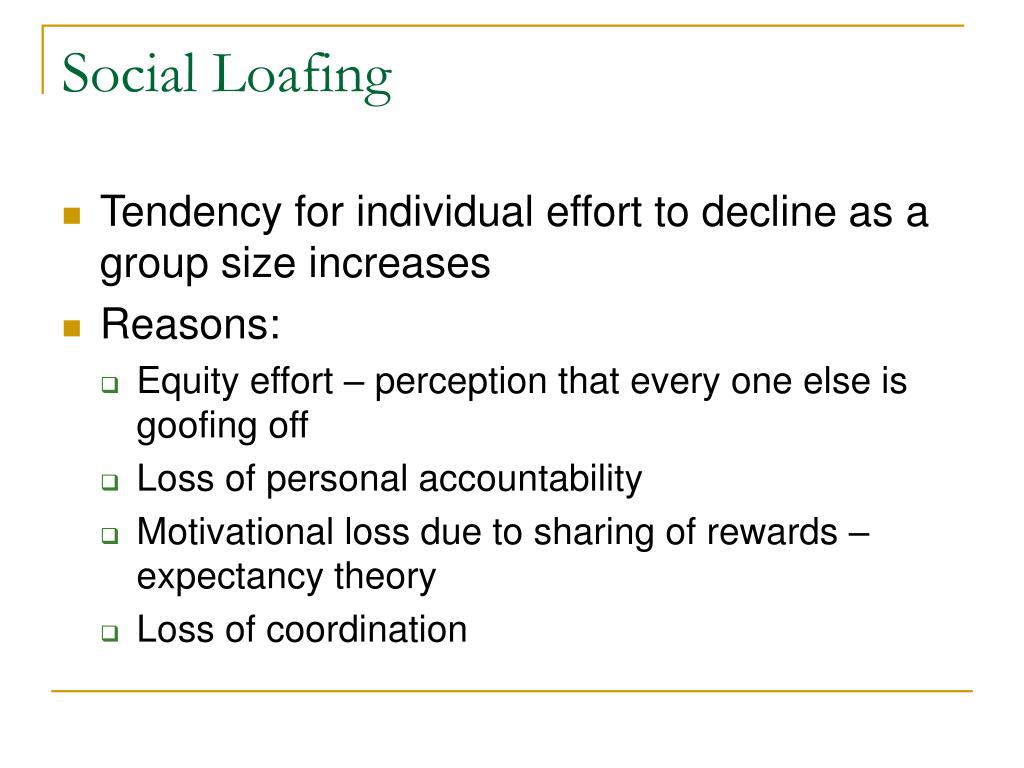 Social Loafing

- Tendency for individual effort to decline as a group size increases
- Reasons:
  - Equity effort – perception that every one else is goofing off
  - Loss of personal accountability
  - Motivational loss due to sharing of rewards – expectancy theory
  - Loss of coordination